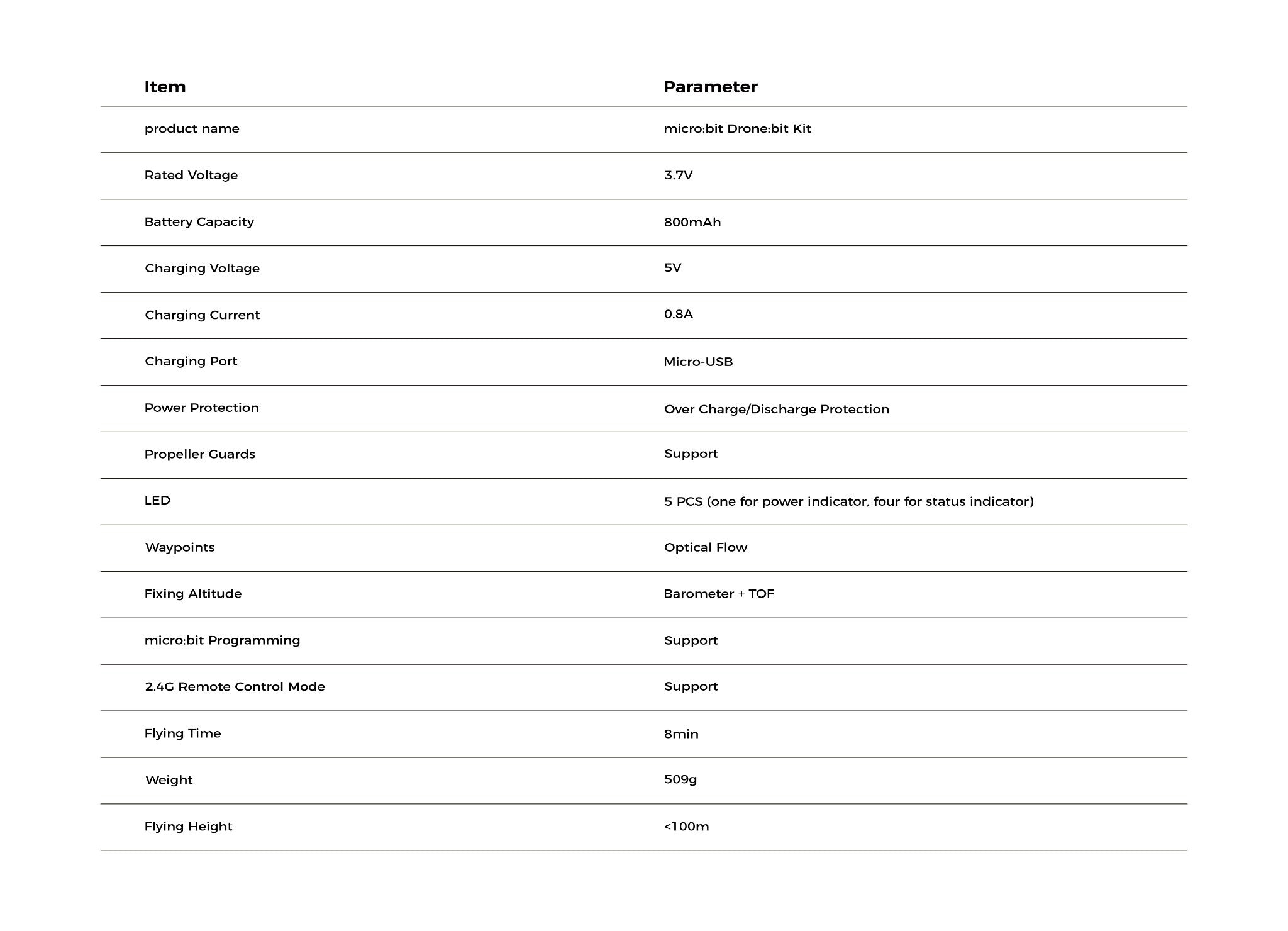 | Item | Parameter |
|---|---|
| product name | micro:bit Drone:bit Kit |
| Rated Voltage | 3.7V |
| Battery Capacity | 800mAh |
| Charging Voltage | 5V |
| Charging Current | 0.8A |
| Charging Port | Micro-USB |
| Power Protection | Over Charge/Discharge Protection |
| Propeller Guards | Support |
| LED | 5 PCS (one for power indicator, four for status indicator) |
| Waypoints | Optical Flow |
| Fixing Altitude | Barometer + TOF |
| micro:bit Programming | Support |
| 2.4G Remote Control Mode | Support |
| Flying Time | 8min |
| Weight | 509g |
| Flying Height | <100m |